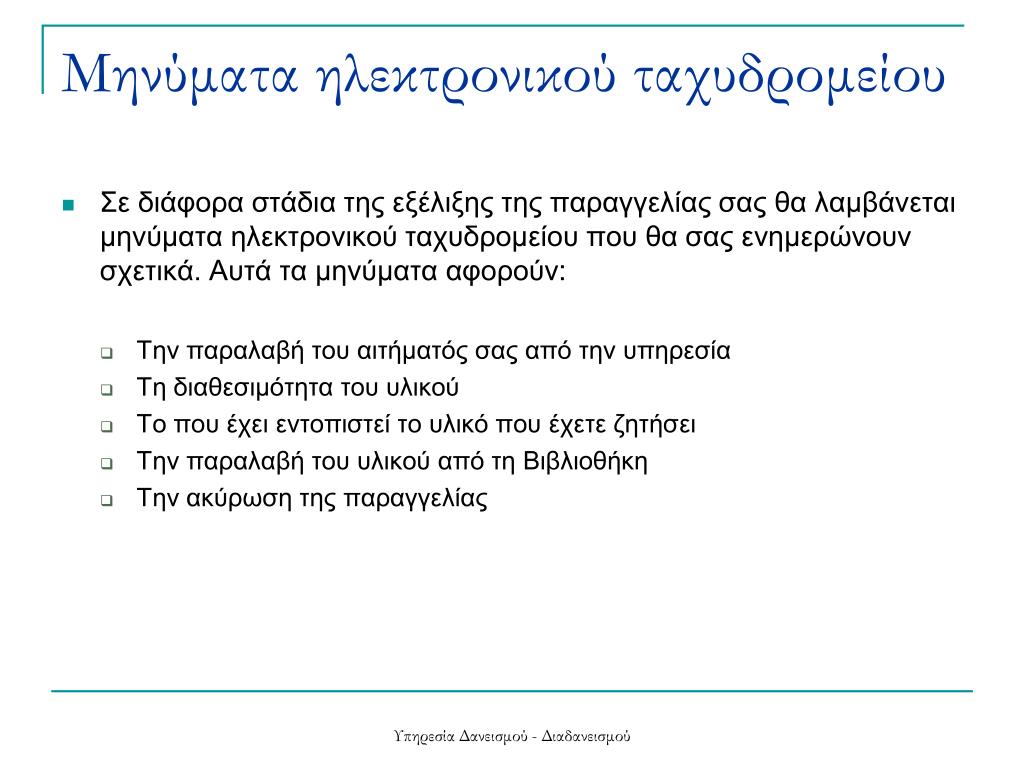 Μηνύματα ηλεκτρονικού ταχυδρομείου

Σε διάφορα στάδια της εξέλιξης της παραγγελίας σας θα λαμβάνεται μηνύματα ηλεκτρονικού ταχυδρομείου που θα σας ενημερώνουν σχετικά. Αυτά τα μηνύματα αφορούν:

Την παραλαβή του αιτήματός σας από την υπηρεσία
Τη διαθεσιμότητα του υλικού
Το που έχει εντοπιστεί το υλικό που έχετε ζητήσει
Την παραλαβή του υλικού από τη Βιβλιοθήκη
Την ακύρωση της παραγγελίας

Υπηρεσία Δανεισμού - Διαδανεισμού